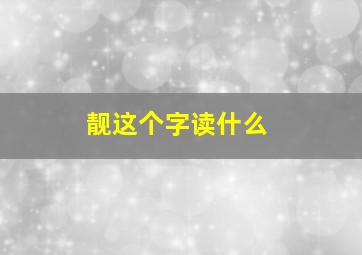 靓这个字读什么